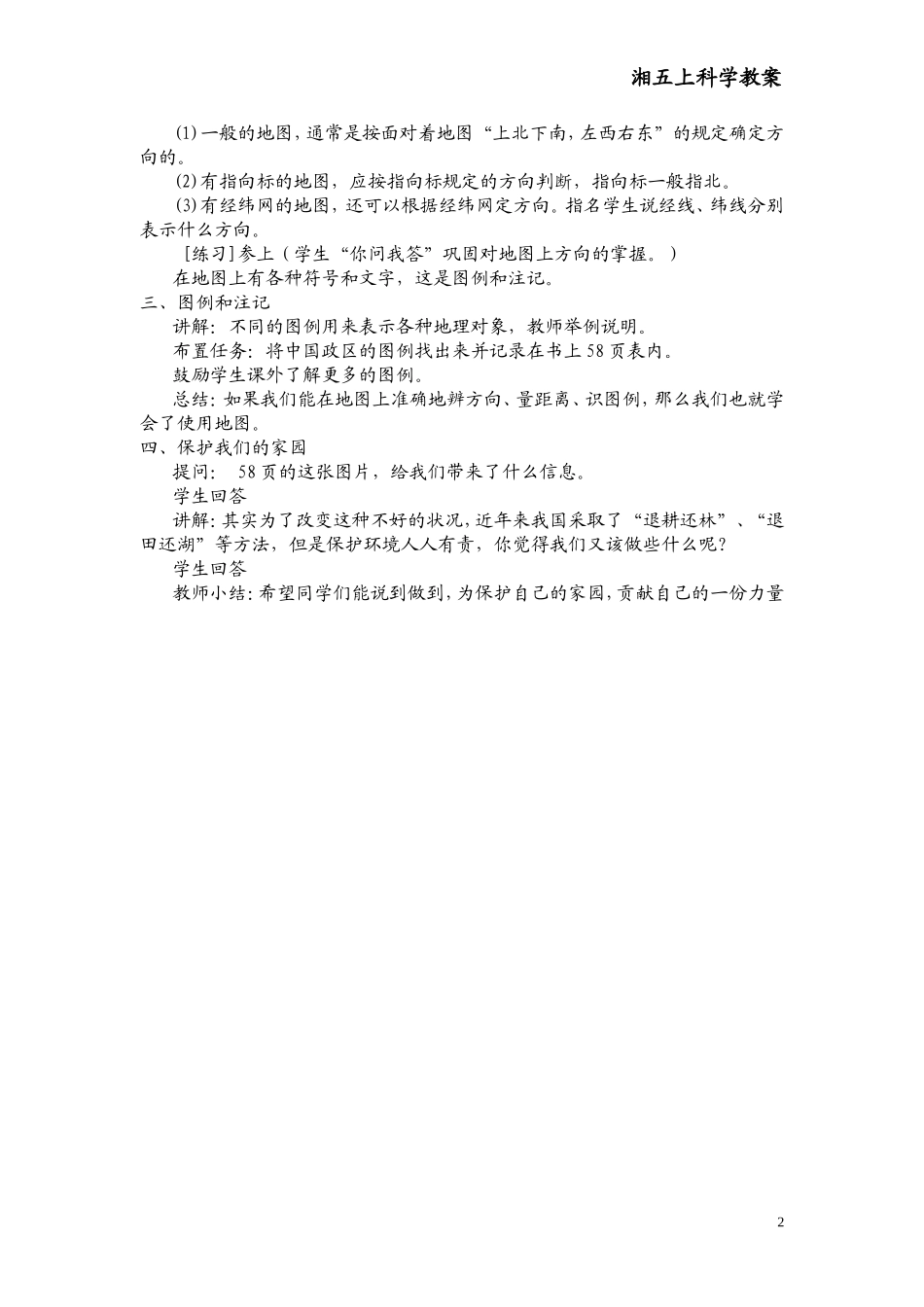 湘五上科学教案

⑴一般的地图，通常是按面对着地图“上北下南，左西右东”的规定确定方向的。

⑵有指向标的地图，应按指向标规定的方向判断，指向标一般指北。

⑶有经纬网的地图，还可以根据经纬网定方向。指名学生说经线、纬线分别表示什么方向。

［练习］参上（学生“你问我答”巩固对地图上方向的掌握。）

在地图上有各种符号和文字，这是图例和注记。

三、图例和注记

讲解：不同的图例用来表示各种地理对象，教师举例说明。

布置任务：将中国政区的图例找出来并记录在书上58页表内。

鼓励学生课外了解更多的图例。

总结：如果我们能在地图上准确地辨方向、量距离、识图例，那么我们也就学会了使用地图。

四、保护我们的家园

提问： 58页的这张图片，给我们带来了什么信息。

学生回答

讲解：其实为了改变这种不好的状况，近年来我国采取了“退耕还林”、“退田还湖”等方法，但是保护环境人人有责，你觉得我们又该做些什么呢？

学生回答

教师小结：希望同学们能说到做到，为保护自己的家园，贡献自己的一份力量

2